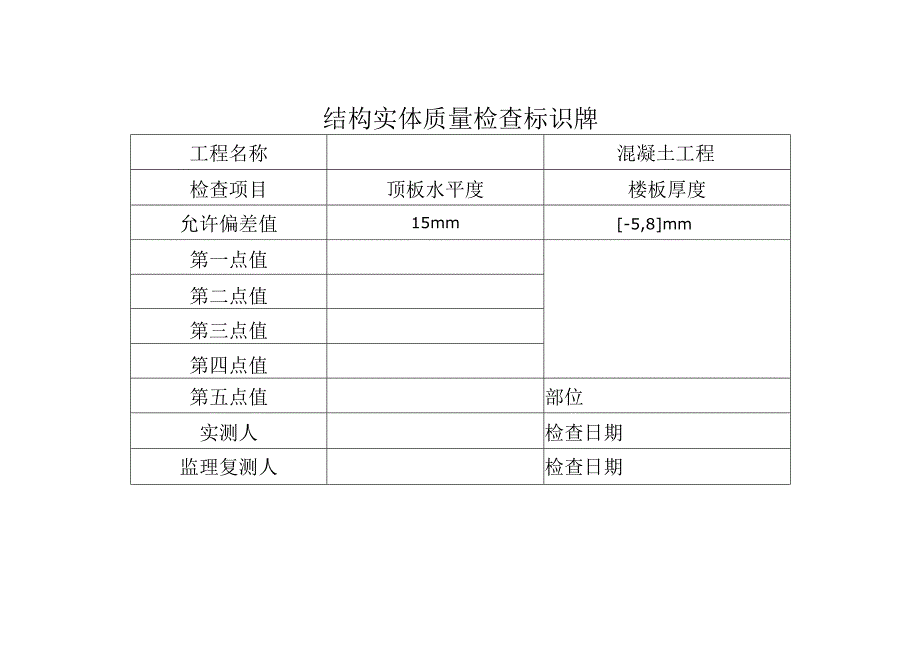 结构实体质量检查标识牌

| 工程名称 | | 混凝土工程 |
|---|---|---|
| 检查项目 | 顶板水平度 | 楼板厚度 |
| 允许偏差值 | 15mm | [-5,8]mm |
| 第一点值 | | |
| 第二点值 | | |
| 第三点值 | | |
| 第四点值 | | |
| 第五点值 | | 部位 |
| 实测人 | | 检查日期 |
| 监理复测人 | | 检查日期 |